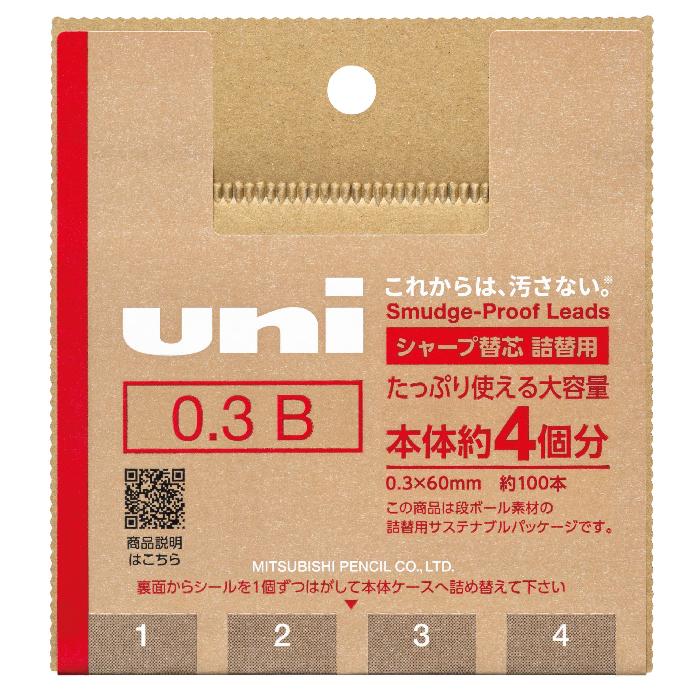 uni

これからは、汚さない。※
Smudge-Proof Leads
シャープ替芯 詰替用
たっぷり使える大容量
本体約4個分

0.3 B

0.3×60mm 約100本
この商品は段ボール素材の詰替用サステナブルパッケージです。

商品説明はこちら

MITSUBISHI PENCIL CO., LTD.
裏面からシールを1個ずつはがして本体ケースへ詰め替えて下さい

1 2 3 4